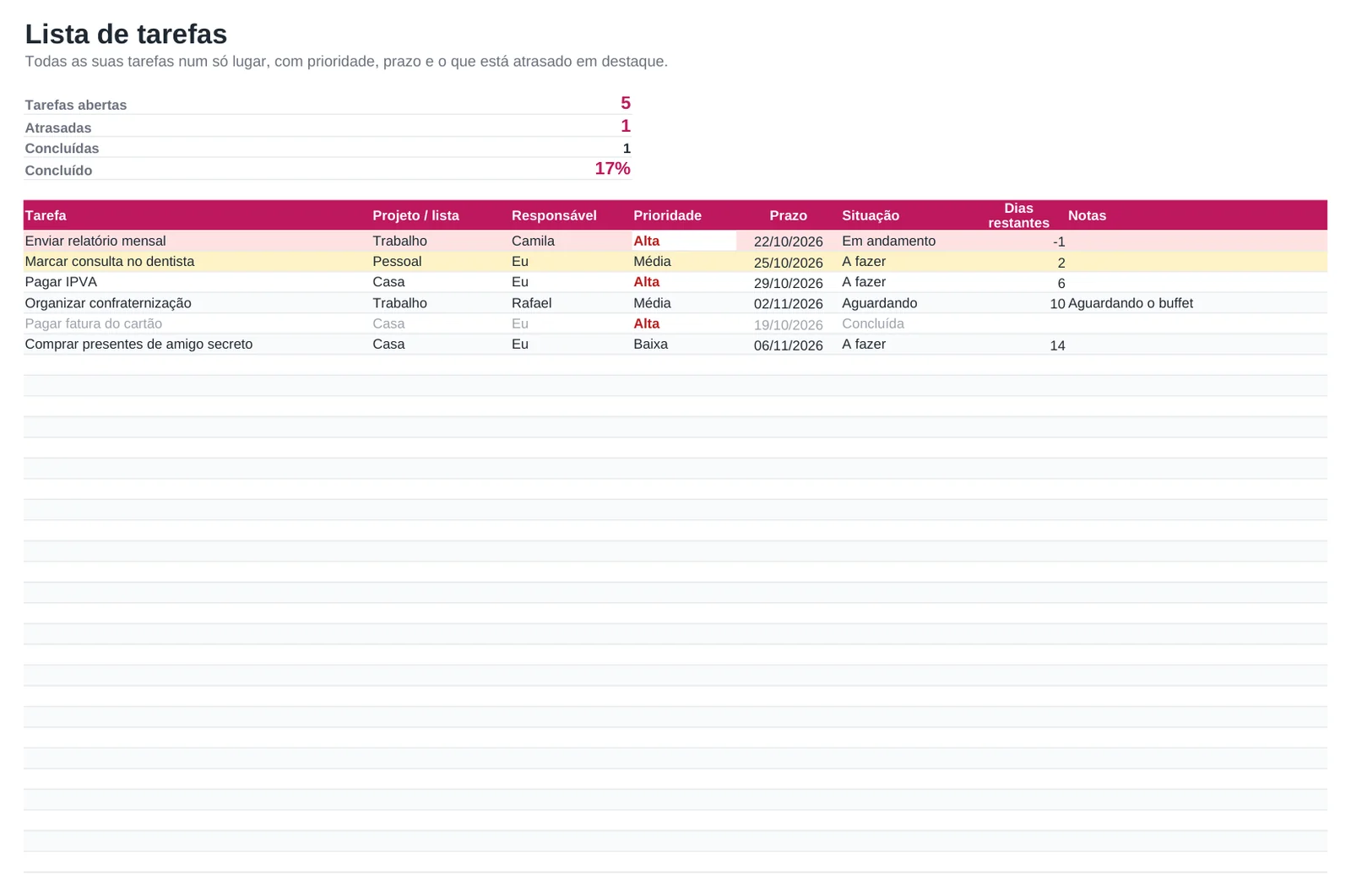 Lista de tarefas
Todas as suas tarefas num só lugar, com prioridade, prazo e o que está atrasado em destaque.

Tarefas abertas 5
Atrasadas 1
Concluídas 1
Concluído 17%

| Tarefa | Projeto / lista | Responsável | Prioridade | Prazo | Situação | Dias restantes | Notas |
|---|---|---|---|---|---|---|---|
| Enviar relatório mensal | Trabalho | Camila | Alta | 22/10/2026 | Em andamento | -1 | |
| Marcar consulta no dentista | Pessoal | Eu | Média | 25/10/2026 | A fazer | 2 | |
| Pagar IPVA | Casa | Eu | Alta | 29/10/2026 | A fazer | 6 | |
| Organizar confraternização | Trabalho | Rafael | Média | 02/11/2026 | Aguardando | 10 | Aguardando o buffet |
| Pagar fatura do cartão | Casa | Eu | Alta | 19/10/2026 | Concluída | | |
| Comprar presentes de amigo secreto | Casa | Eu | Baixa | 06/11/2026 | A fazer | 14 | |